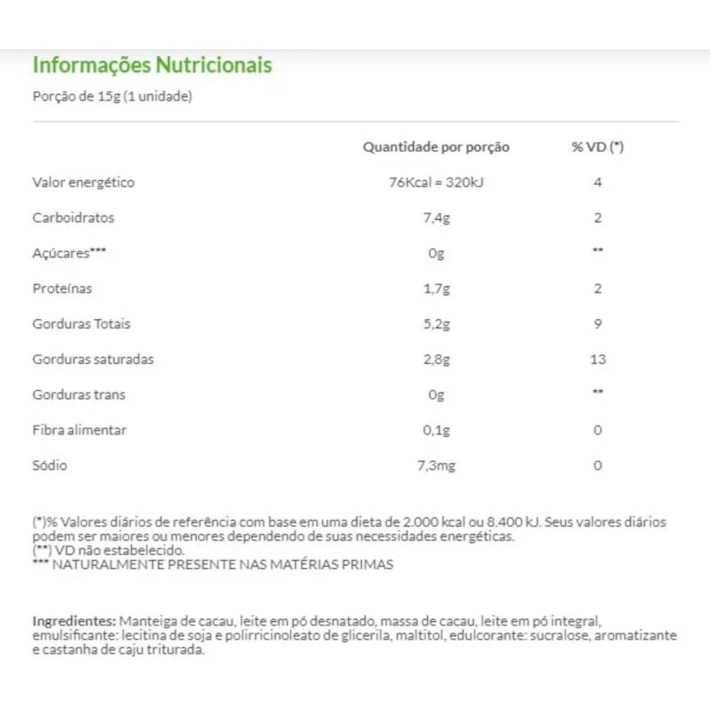 Informações Nutricionais

Porção de 15g (1 unidade)

| | Quantidade por porção | % VD (*) |
|---|---|---|
| Valor energético | 76Kcal = 320kJ | 4 |
| Carboidratos | 7,4g | 2 |
| Açúcares*** | 0g | ** |
| Proteínas | 1,7g | 2 |
| Gorduras Totais | 5,2g | 9 |
| Gorduras saturadas | 2,8g | 13 |
| Gorduras trans | 0g | ** |
| Fibra alimentar | 0,1g | 0 |
| Sódio | 7,3mg | 0 |

(*)% Valores diários de referência com base em uma dieta de 2.000 kcal ou 8.400 kJ. Seus valores diários podem ser maiores ou menores dependendo de suas necessidades energéticas.
(**) VD não estabelecido.
*** NATURALMENTE PRESENTE NAS MATÉRIAS PRIMAS

Ingredientes: Manteiga de cacau, leite em pó desnatado, massa de cacau, leite em pó integral, emulsificante: lecitina de soja e polirricinoleato de glicerila, maltitol, edulcorante: sucralose, aromatizante e castanha de caju triturada.